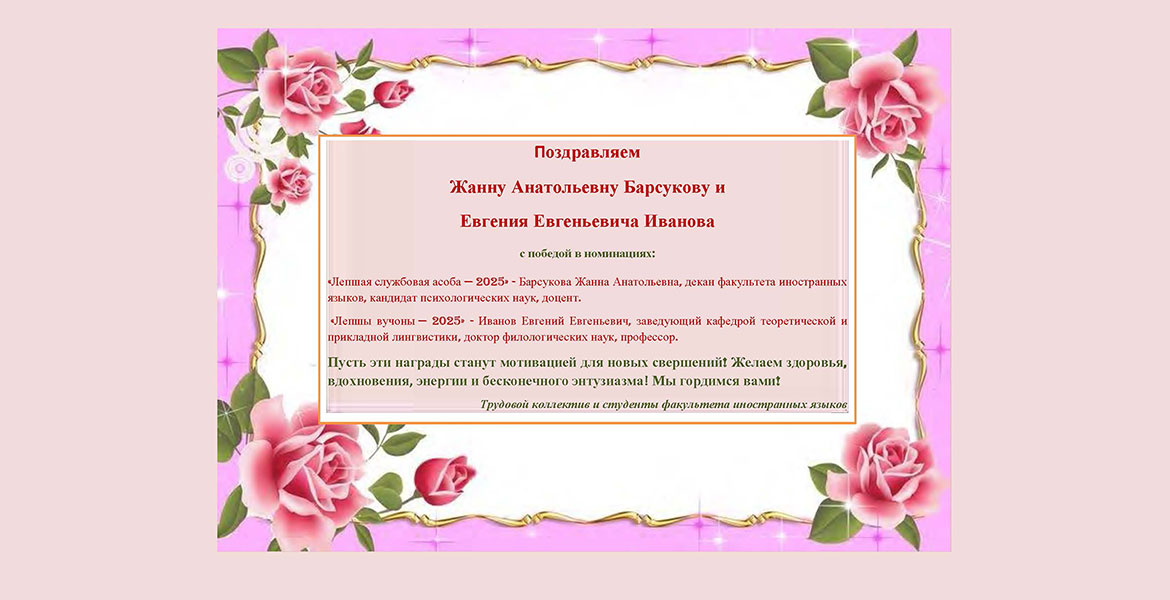 Поздравляем

Жанну Анатольевну Барсукову и

Евгения Евгеньевича Иванова

с победой в номинациях:

«Лепшая службовая асоба — 2025» - Барсукова Жанна Анатольевна, декан факультета иностранных языков, кандидат психологических наук, доцент.

«Лепшы вучоны — 2025» - Иванов Евгений Евгеньевич, заведующий кафедрой теоретической и прикладной лингвистики, доктор филологических наук, профессор.

Пусть эти награды станут мотивацией для новых свершений! Желаем здоровья, вдохновения, энергии и бесконечного энтузиазма! Мы гордимся вами!

Трудовой коллектив и студенты факультета иностранных языков